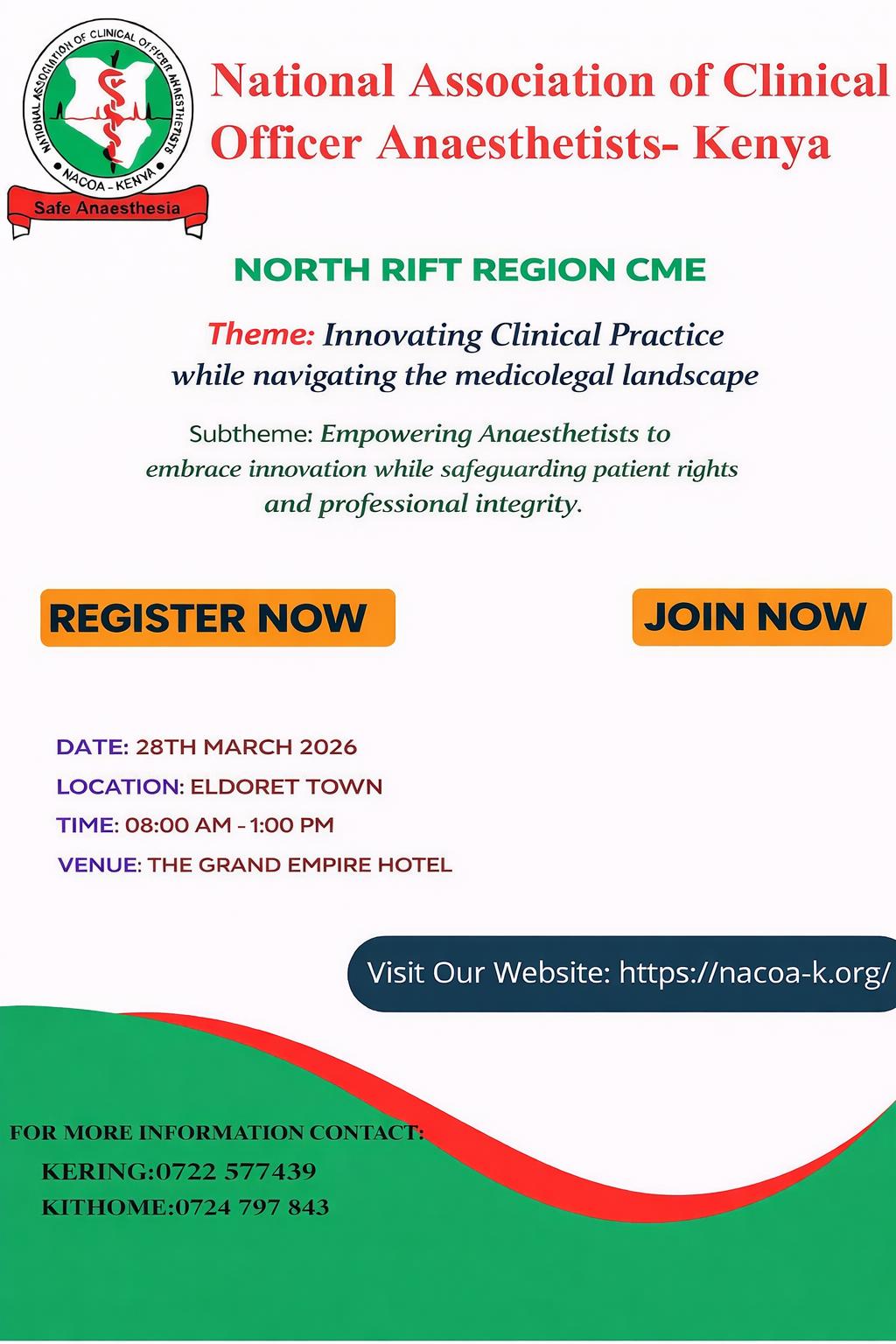 NATIONAL ASSOCIATION OF CLINICAL OFFICER ANAESTHETISTS
NACOA - KENYA
Safe Anaesthesia

National Association of Clinical Officer Anaesthetists- Kenya

NORTH RIFT REGION CME

Theme: Innovating Clinical Practice while navigating the medicolegal landscape

Subtheme: Empowering Anaesthetists to embrace innovation while safeguarding patient rights and professional integrity.

REGISTER NOW

JOIN NOW

DATE: 28TH MARCH 2026
LOCATION: ELDORET TOWN
TIME: 08:00 AM - 1:00 PM
VENUE: THE GRAND EMPIRE HOTEL

Visit Our Website: https://nacoa-k.org/

FOR MORE INFORMATION CONTACT:
KERING:0722 577439
KITHOME:0724 797 843